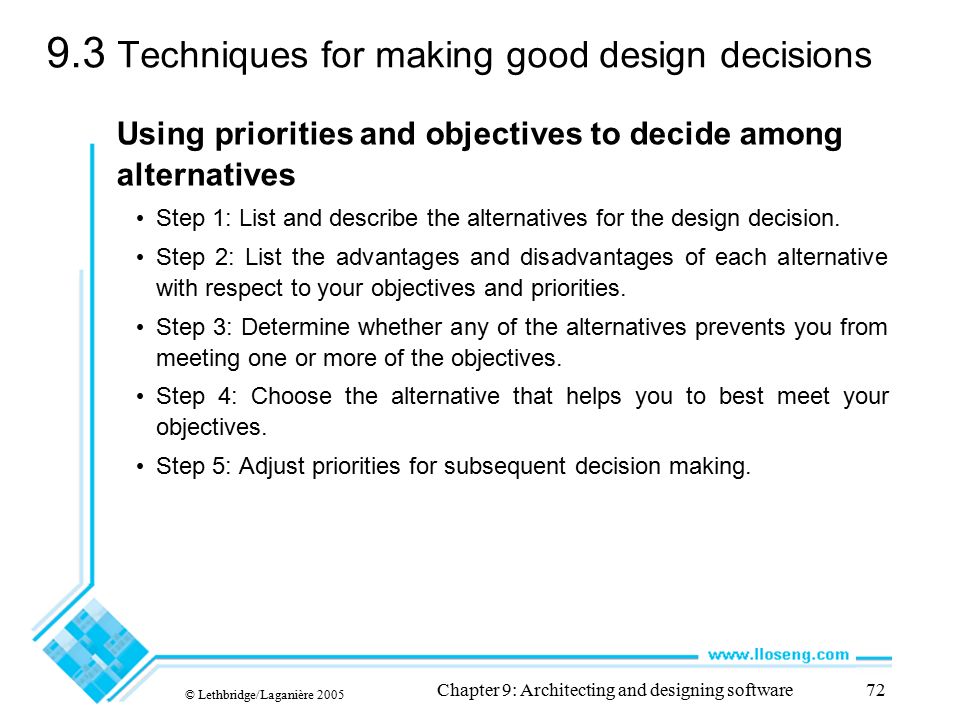 9.3 Techniques for making good design decisions

Using priorities and objectives to decide among alternatives

• Step 1: List and describe the alternatives for the design decision.

• Step 2: List the advantages and disadvantages of each alternative with respect to your objectives and priorities.

• Step 3: Determine whether any of the alternatives prevents you from meeting one or more of the objectives.

• Step 4: Choose the alternative that helps you to best meet your objectives.

• Step 5: Adjust priorities for subsequent decision making.

www.lloseng.com

© Lethbridge/Laganière 2005

Chapter 9: Architecting and designing software

72